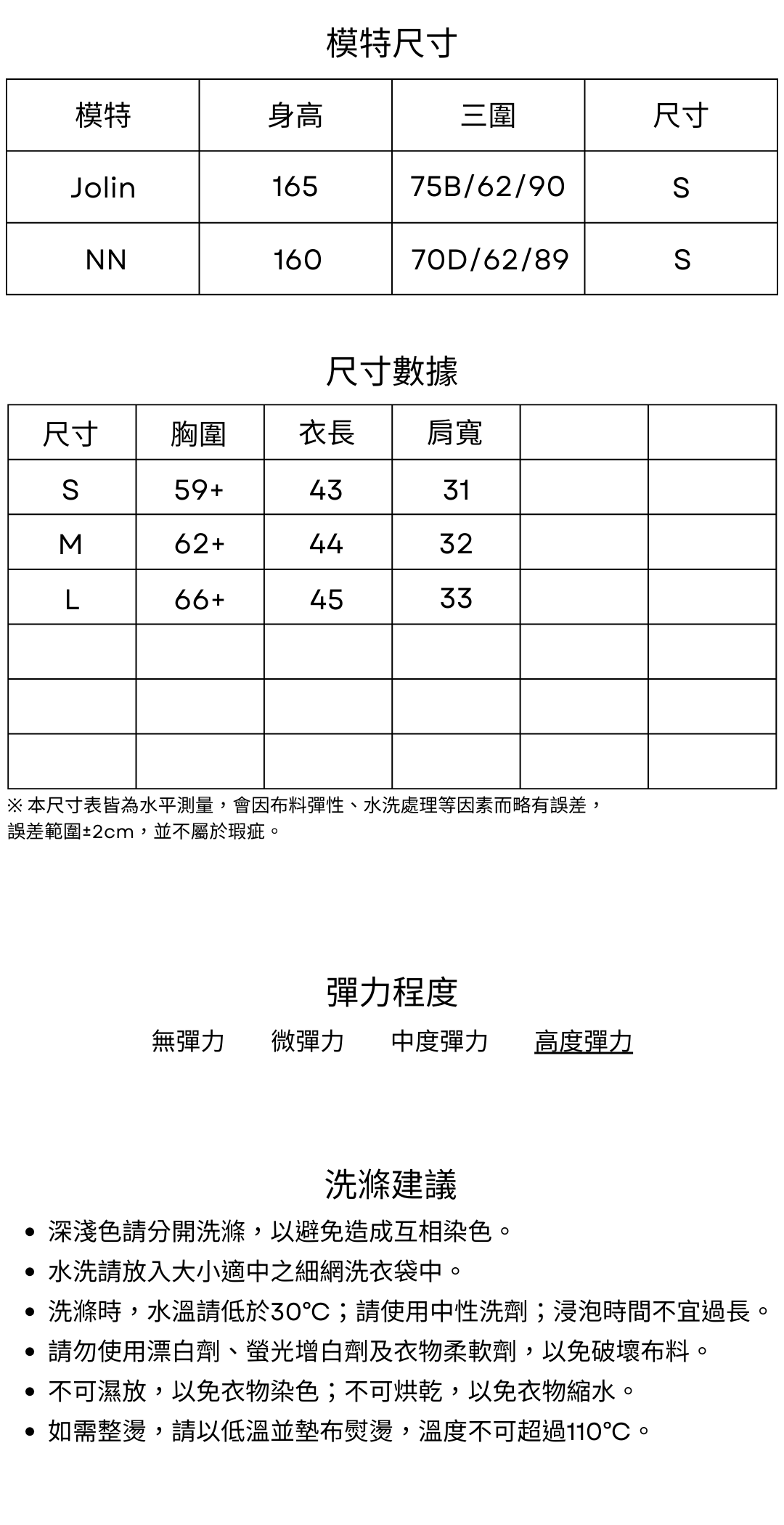 模特尺寸

| 模特 | 身高 | 三圍 | 尺寸 |
|---|---|---|---|
| Jolin | 165 | 75B/62/90 | S |
| NN | 160 | 70D/62/89 | S |

尺寸數據

| 尺寸 | 胸圍 | 衣長 | 肩寬 | | |
|---|---|---|---|---|---|
| S | 59+ | 43 | 31 | | |
| M | 62+ | 44 | 32 | | |
| L | 66+ | 45 | 33 | | |
| | | | | | |
| | | | | | |
| | | | | | |

※ 本尺寸表皆為水平測量，會因布料彈性、水洗處理等因素而略有誤差，誤差範圍±2cm，並不屬於瑕疵。

彈力程度

無彈力 微彈力 中度彈力 高度彈力

洗滌建議

• 深淺色請分開洗滌，以避免造成互相染色。
• 水洗請放入大小適中之細網洗衣袋中。
• 洗滌時，水溫請低於30°C；請使用中性洗劑；浸泡時間不宜過長。
• 請勿使用漂白劑、螢光增白劑及衣物柔軟劑，以免破壞布料。
• 不可濕放，以免衣物染色；不可烘乾，以免衣物縮水。
• 如需整燙，請以低溫並墊布熨燙，溫度不可超過110°C。